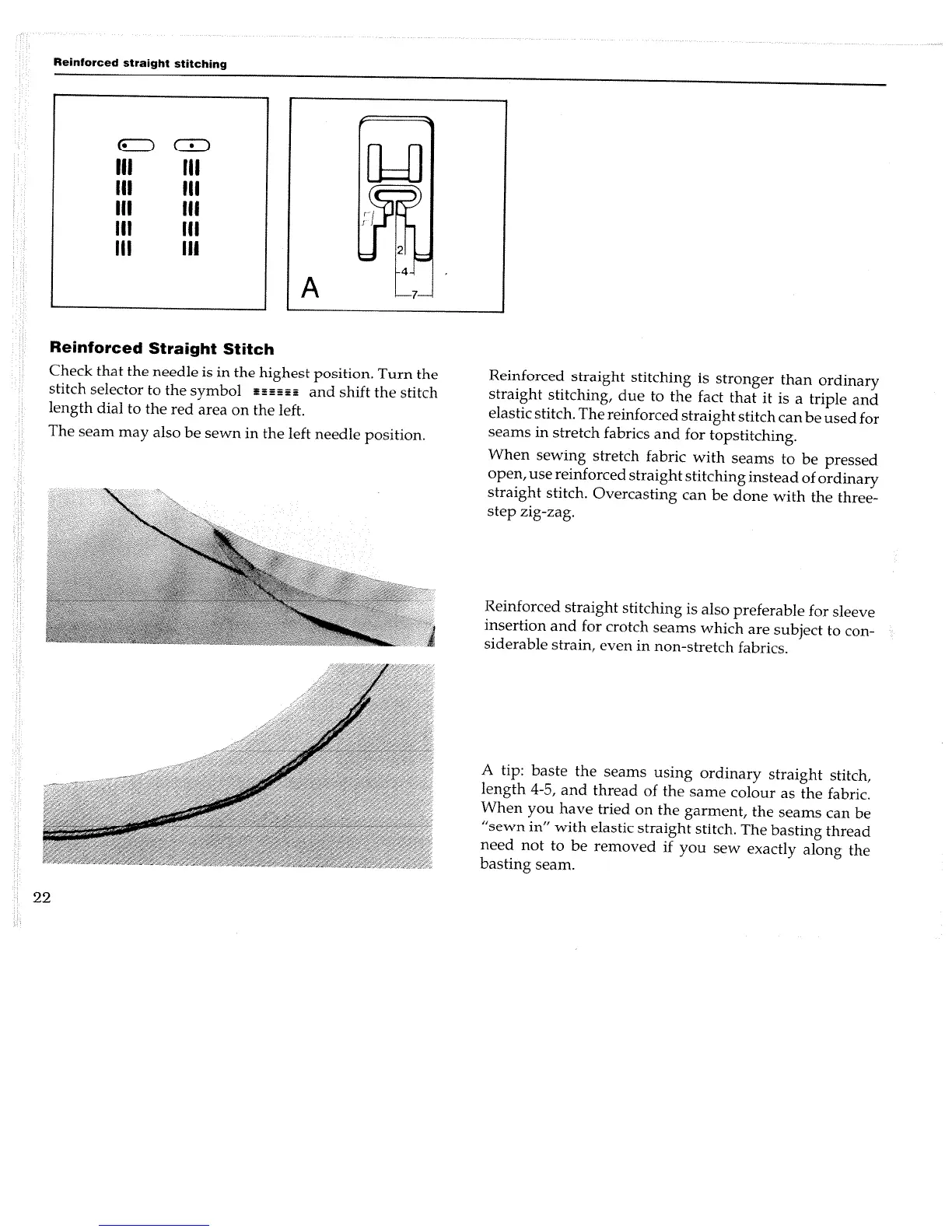 Reinforced straight stitching

A

2

4

7

Reinforced Straight Stitch

Check that the needle is in the highest position. Turn the stitch selector to the symbol ≡≡≡≡≡≡ and shift the stitch length dial to the red area on the left.

The seam may also be sewn in the left needle position.

Reinforced straight stitching is stronger than ordinary straight stitching, due to the fact that it is a triple and elastic stitch. The reinforced straight stitch can be used for seams in stretch fabrics and for topstitching.

When sewing stretch fabric with seams to be pressed open, use reinforced straight stitching instead of ordinary straight stitch. Overcasting can be done with the three-step zig-zag.

Reinforced straight stitching is also preferable for sleeve insertion and for crotch seams which are subject to considerable strain, even in non-stretch fabrics.

A tip: baste the seams using ordinary straight stitch, length 4-5, and thread of the same colour as the fabric. When you have tried on the garment, the seams can be "sewn in" with elastic straight stitch. The basting thread need not to be removed if you sew exactly along the basting seam.

22